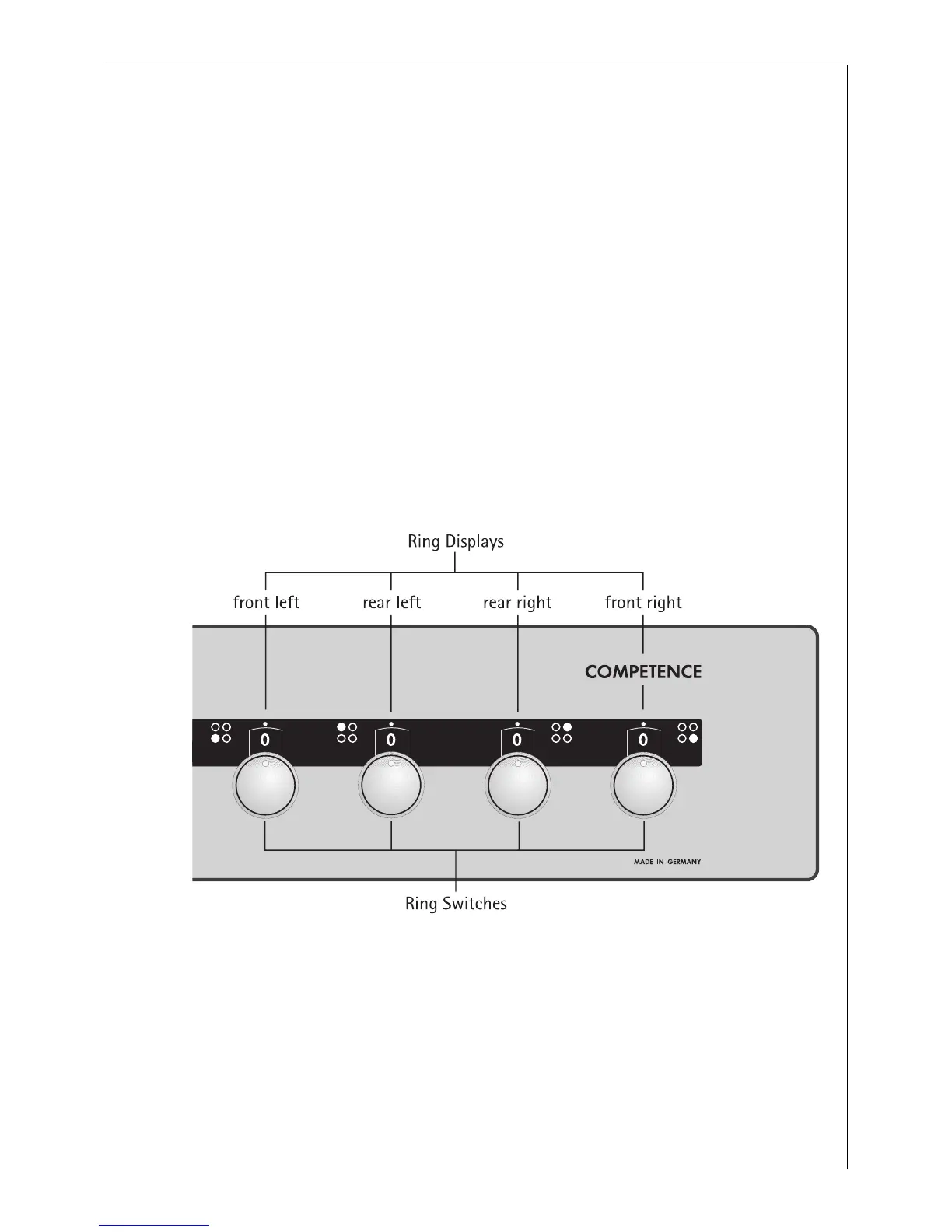 Ring Displays

front left

rear left

rear right

front right

COMPETENCE

0

0

0

0

MADE IN GERMANY

Ring Switches